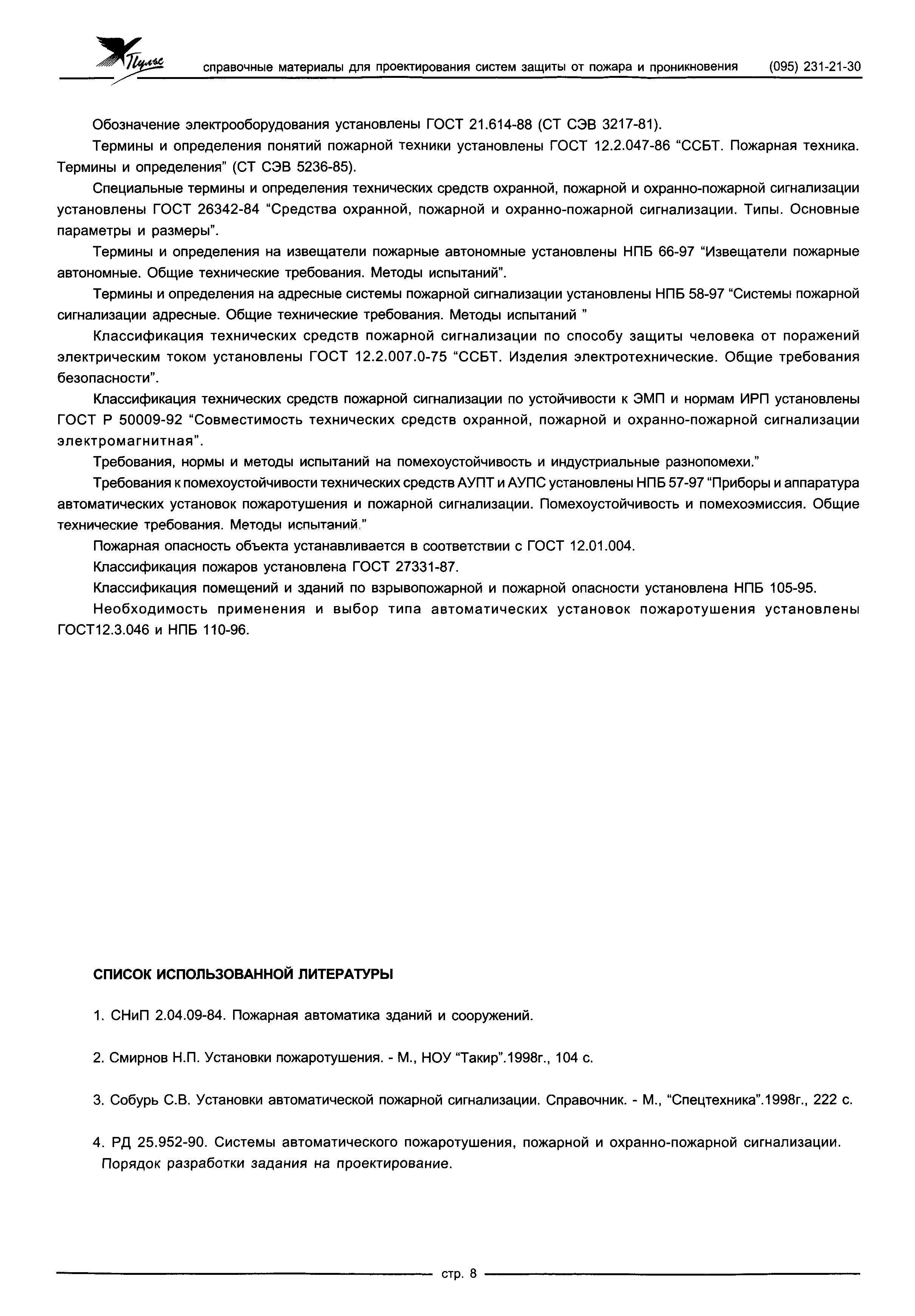 Пульс

справочные материалы для проектирования систем защиты от пожара и проникновения (095) 231-21-30

Обозначение электрооборудования установлены ГОСТ 21.614-88 (СТ СЭВ 3217-81).

Термины и определения понятий пожарной техники установлены ГОСТ 12.2.047-86 “ССБТ. Пожарная техника. Термины и определения” (СТ СЭВ 5236-85).

Специальные термины и определения технических средств охранной, пожарной и охранно-пожарной сигнализации установлены ГОСТ 26342-84 “Средства охранной, пожарной и охранно-пожарной сигнализации. Типы. Основные параметры и размеры”.

Термины и определения на извещатели пожарные автономные установлены НПБ 66-97 “Извещатели пожарные автономные. Общие технические требования. Методы испытаний”.

Термины и определения на адресные системы пожарной сигнализации установлены НПБ 58-97 “Системы пожарной сигнализации адресные. Общие технические требования. Методы испытаний ”

Классификация технических средств пожарной сигнализации по способу защиты человека от поражений электрическим током установлены ГОСТ 12.2.007.0-75 “ССБТ. Изделия электротехнические. Общие требования безопасности”.

Классификация технических средств пожарной сигнализации по устойчивости к ЭМП и нормам ИРП установлены ГОСТ Р 50009-92 “Совместимость технических средств охранной, пожарной и охранно-пожарной сигнализации электромагнитная”.

Требования, нормы и методы испытаний на помехоустойчивость и индустриальные разнопомехи.”

Требования к помехоустойчивости технических средств АУПТ и АУПС установлены НПБ 57-97 “Приборы и аппаратура автоматических установок пожаротушения и пожарной сигнализации. Помехоустойчивость и помехоэмиссия. Общие технические требования. Методы испытаний.”

Пожарная опасность объекта устанавливается в соответствии с ГОСТ 12.01.004.

Классификация пожаров установлена ГОСТ 27331-87.

Классификация помещений и зданий по взрывопожарной и пожарной опасности установлена НПБ 105-95.

Необходимость применения и выбор типа автоматических установок пожаротушения установлены ГОСТ12.3.046 и НПБ 110-96.

СПИСОК ИСПОЛЬЗОВАННОЙ ЛИТЕРАТУРЫ

1. СНиП 2.04.09-84. Пожарная автоматика зданий и сооружений.

2. Смирнов Н.П. Установки пожаротушения. - М., НОУ “Такир”.1998г., 104 с.

3. Собурь С.В. Установки автоматической пожарной сигнализации. Справочник. - М., “Спецтехника”.1998г., 222 с.

4. РД 25.952-90. Системы автоматического пожаротушения, пожарной и охранно-пожарной сигнализации. Порядок разработки задания на проектирование.

стр. 8